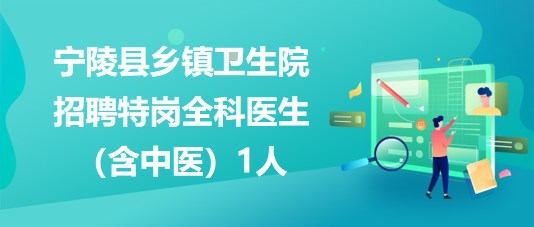 宁陵县乡镇卫生院招聘特岗全科医生（含中医）1人